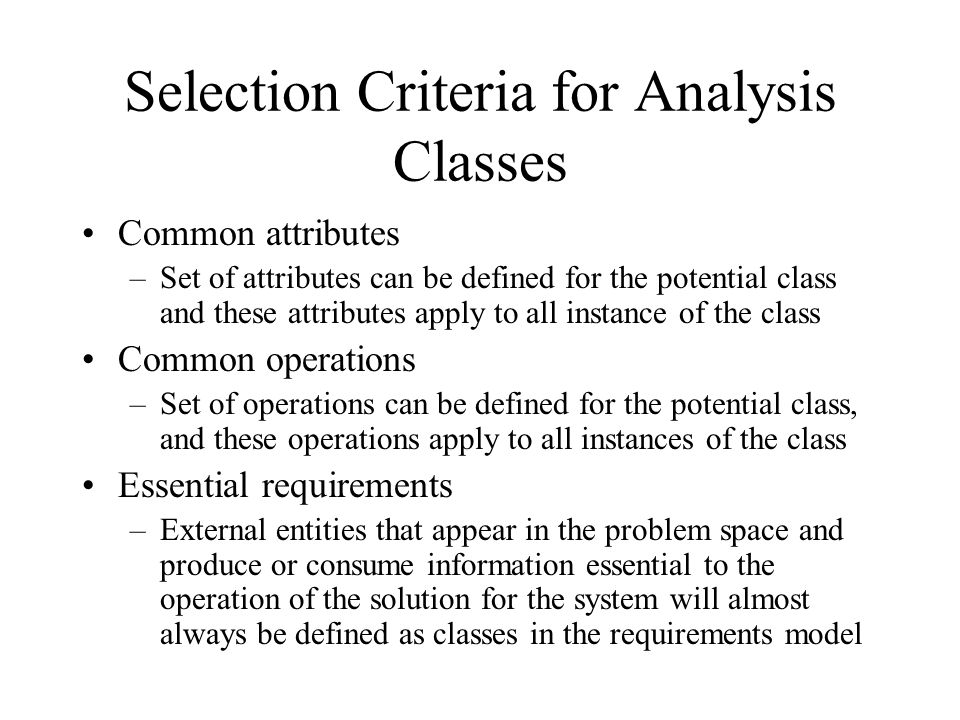 Selection Criteria for Analysis Classes

• Common attributes
  – Set of attributes can be defined for the potential class and these attributes apply to all instance of the class
• Common operations
  – Set of operations can be defined for the potential class, and these operations apply to all instances of the class
• Essential requirements
  – External entities that appear in the problem space and produce or consume information essential to the operation of the solution for the system will almost always be defined as classes in the requirements model